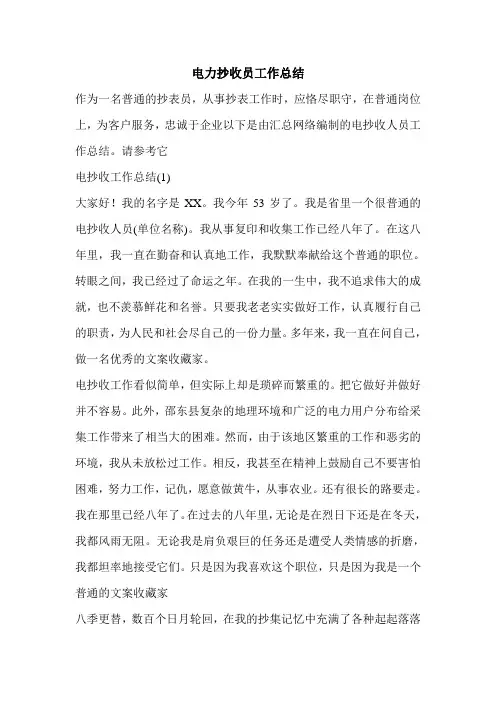 电力抄收员工作总结

作为一名普通的抄表员，从事抄表工作时，应恪尽职守，在普通岗位上，为客户服务，忠诚于企业以下是由汇总网络编制的电抄收人员工作总结。请参考它

电抄收工作总结(1)

大家好！我的名字是 XX。我今年 53 岁了。我是省里一个很普通的电抄收人员(单位名称)。我从事复印和收集工作已经八年了。在这八年里，我一直在勤奋和认真地工作，我默默奉献给这个普通的职位。转眼之间，我已经过了命运之年。在我的一生中，我不追求伟大的成就，也不羡慕鲜花和名誉。只要我老老实实做好工作，认真履行自己的职责，为人民和社会尽自己的一份力量。多年来，我一直在问自己，做一名优秀的文案收藏家。

电抄收工作看似简单，但实际上却是琐碎而繁重的。把它做好并做好并不容易。此外，邵东县复杂的地理环境和广泛的电力用户分布给采集工作带来了相当大的困难。然而，由于该地区繁重的工作和恶劣的环境，我从未放松过工作。相反，我甚至在精神上鼓励自己不要害怕困难，努力工作，记仇，愿意做黄牛，从事农业。还有很长的路要走。我在那里已经八年了。在过去的八年里，无论是在烈日下还是在冬天，我都风雨无阻。无论我是肩负艰巨的任务还是遭受人类情感的折磨，我都坦率地接受它们。只是因为我喜欢这个职位，只是因为我是一个普通的文案收藏家

八季更替，数百个日月轮回，在我的抄集记忆中充满了各种起起落落